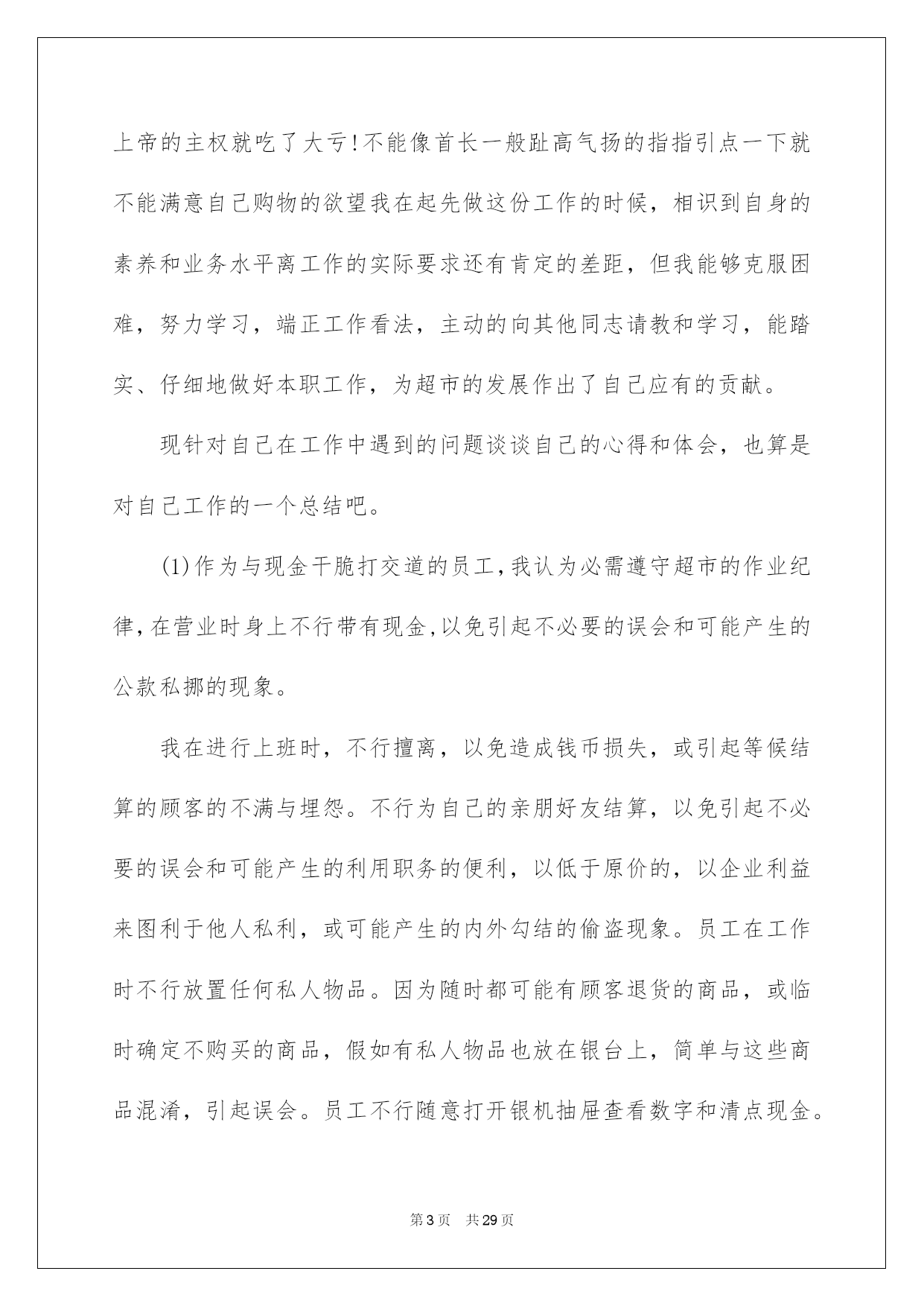 上帝的主权就吃了大亏!不能像首长一般趾高气扬的指指引点一下就不能满意自己购物的欲望我在起先做这份工作的时候，相识到自身的素养和业务水平离工作的实际要求还有肯定的差距，但我能够克服困难，努力学习，端正工作看法，主动的向其他同志请教和学习，能踏实、仔细地做好本职工作，为超市的发展作出了自己应有的贡献。

现针对自己在工作中遇到的问题谈谈自己的心得和体会，也算是对自己工作的一个总结吧。

(1)作为与现金干脆打交道的员工,我认为必需遵守超市的作业纪律,在营业时身上不行带有现金,以免引起不必要的误会和可能产生的公款私挪的现象。

我在进行上班时，不行擅离，以免造成钱币损失，或引起等候结算的顾客的不满与埋怨。不行为自己的亲朋好友结算，以免引起不必要的误会和可能产生的利用职务的便利，以低于原价的，以企业利益来图利于他人私利，或可能产生的内外勾结的偷盗现象。员工在工作时不行放置任何私人物品。因为随时都可能有顾客退货的商品，或临时确定不购买的商品，假如有私人物品也放在银台上，简单与这些商品混淆，引起误会。员工不行随意打开银机抽屉查看数字和清点现金。

第3页 共29页